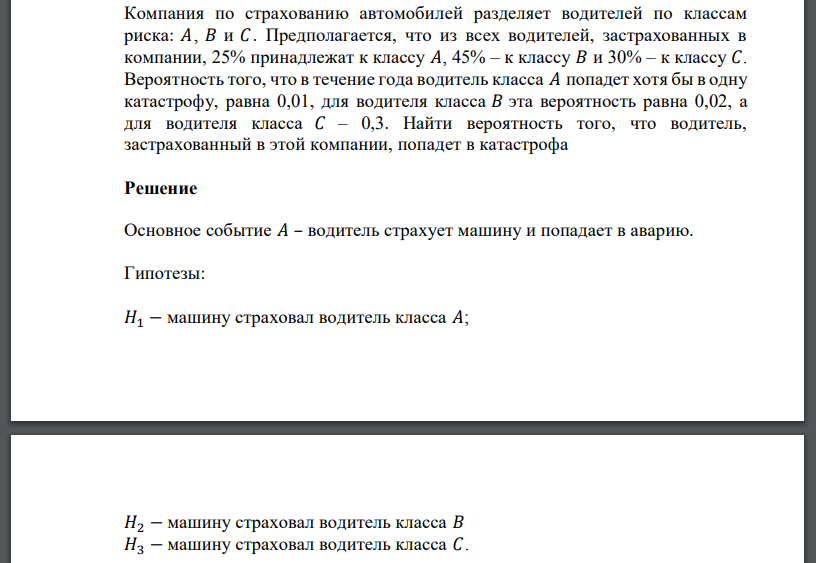 Компания по страхованию автомобилей разделяет водителей по классам риска: $A$, $B$ и $C$. Предполагается, что из всех водителей, застрахованных в компании, 25% принадлежат к классу $A$, 45% – к классу $B$ и 30% – к классу $C$. Вероятность того, что в течение года водитель класса $A$ попадет хотя бы в одну катастрофу, равна 0,01, для водителя класса $B$ эта вероятность равна 0,02, а для водителя класса $C$ – 0,3. Найти вероятность того, что водитель, застрахованный в этой компании, попадет в катастрофа

Решение

Основное событие $A$ – водитель страхует машину и попадает в аварию.

Гипотезы:

$H_1$ – машину страховал водитель класса $A$;

$H_2$ – машину страховал водитель класса $B$
$H_3$ – машину страховал водитель класса $C$.